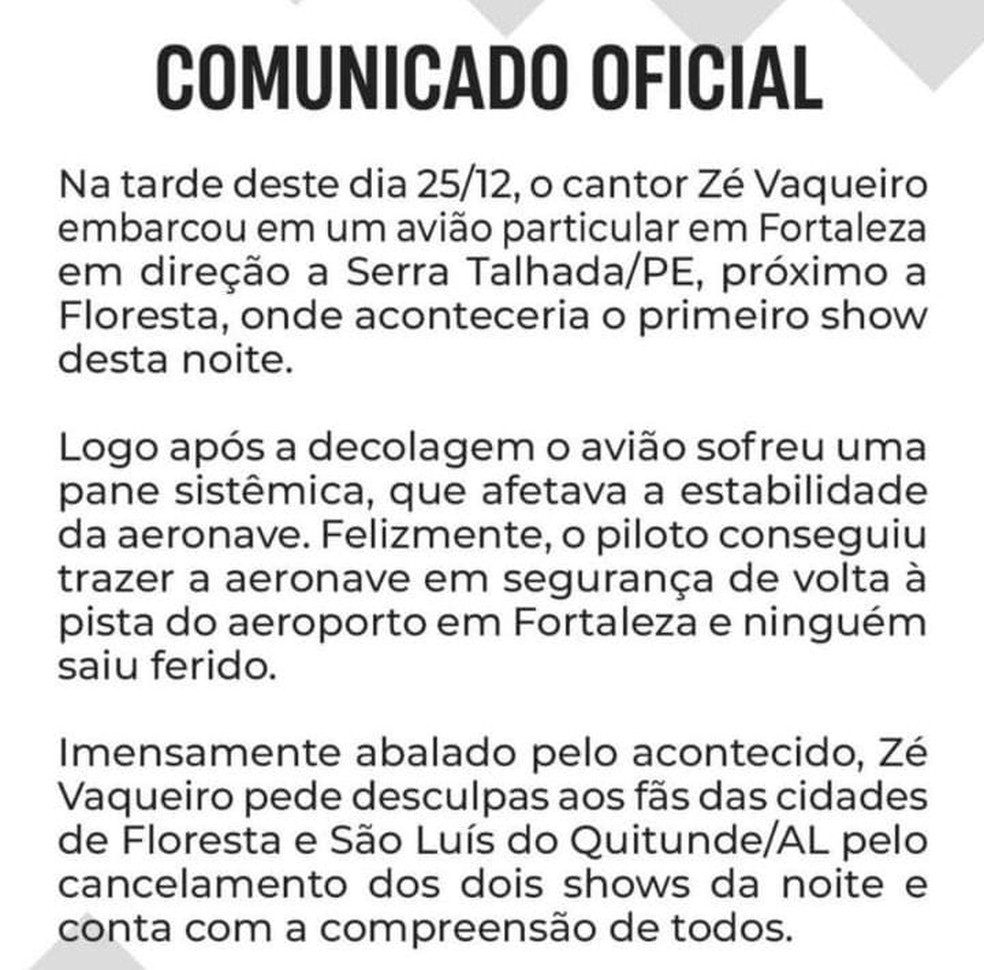 COMUNICADO OFICIAL

Na tarde deste dia 25/12, o cantor Zé Vaqueiro embarcou em um avião particular em Fortaleza em direção a Serra Talhada/PE, próximo a Floresta, onde aconteceria o primeiro show desta noite.

Logo após a decolagem o avião sofreu uma pane sistêmica, que afetava a estabilidade da aeronave. Felizmente, o piloto conseguiu trazer a aeronave em segurança de volta à pista do aeroporto em Fortaleza e ninguém saiu ferido.

Imensamente abalado pelo acontecido, Zé Vaqueiro pede desculpas aos fãs das cidades de Floresta e São Luís do Quitunde/AL pelo cancelamento dos dois shows da noite e conta com a compreensão de todos.